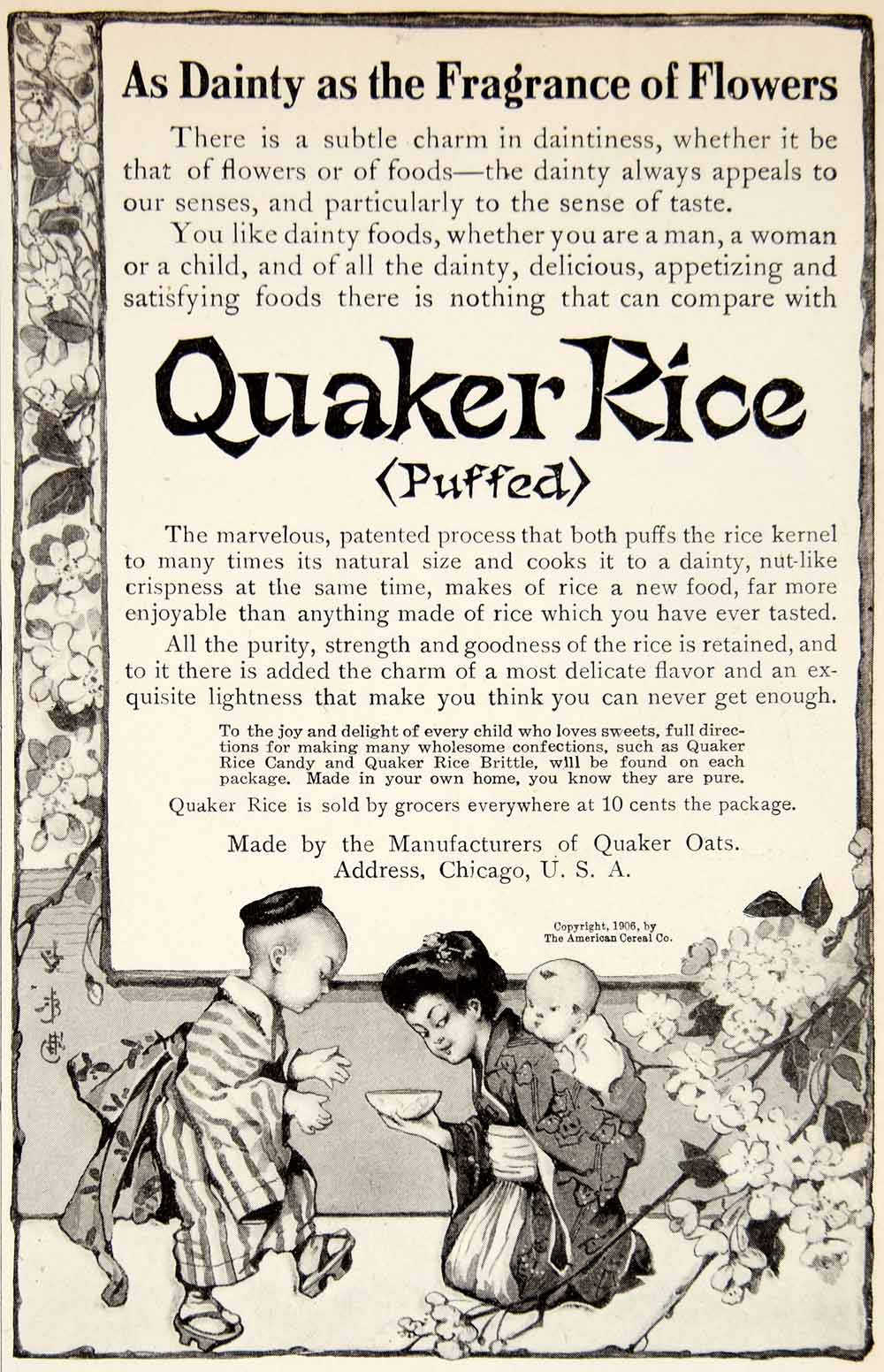 As Dainty as the Fragrance of Flowers

There is a subtle charm in daintiness, whether it be that of flowers or of foods—the dainty always appeals to our senses, and particularly to the sense of taste.

You like dainty foods, whether you are a man, a woman or a child, and of all the dainty, delicious, appetizing and satisfying foods there is nothing that can compare with

Quaker Rice
(Puffed)

The marvelous, patented process that both puffs the rice kernel to many times its natural size and cooks it to a dainty, nut-like crispness at the same time, makes of rice a new food, far more enjoyable than anything made of rice which you have ever tasted.

All the purity, strength and goodness of the rice is retained, and to it there is added the charm of a most delicate flavor and an exquisite lightness that make you think you can never get enough.

To the joy and delight of every child who loves sweets, full directions for making many wholesome confections, such as Quaker Rice Candy and Quaker Rice Brittle, will be found on each package. Made in your own home, you know they are pure.

Quaker Rice is sold by grocers everywhere at 10 cents the package.

Made by the Manufacturers of Quaker Oats.
Address, Chicago, U. S. A.

Copyright, 1906, by
The American Cereal Co.